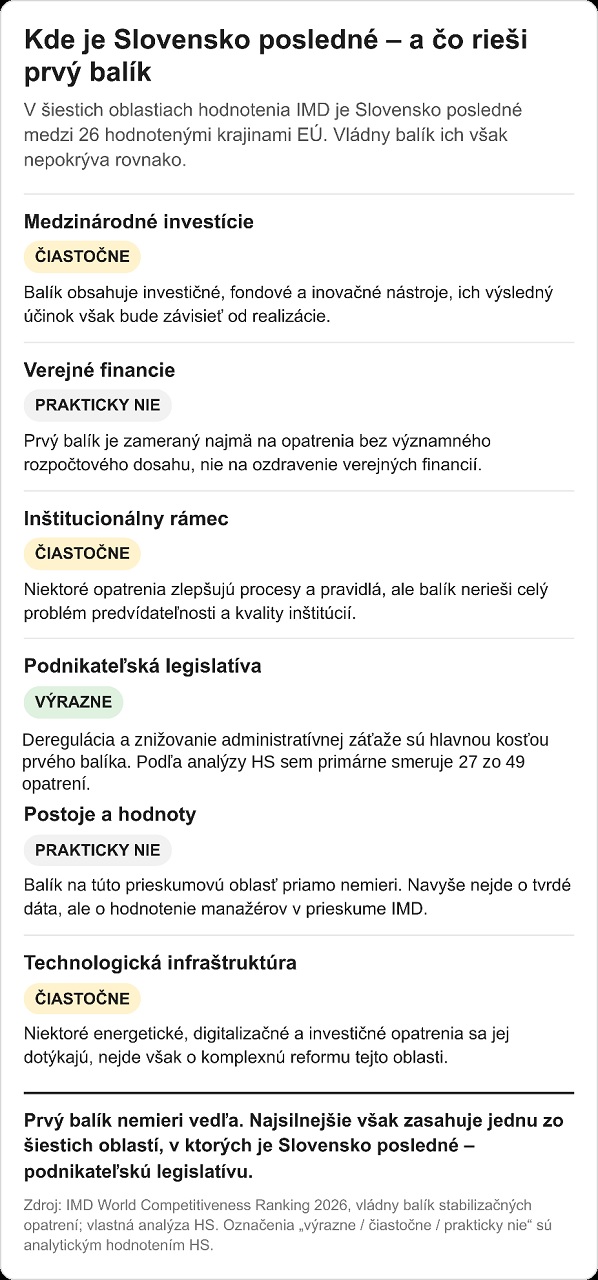 Kde je Slovensko posledné – a čo rieši prvý balík

V šiestich oblastiach hodnotenia IMD je Slovensko posledné medzi 26 hodnotenými krajinami EÚ. Vládny balík ich však nepokrýva rovnako.

Medzinárodné investície

ČIASTOČNE

Balík obsahuje investičné, fondové a inovačné nástroje, ich výsledný účinok však bude závisieť od realizácie.

Verejné financie

PRAKTICKY NIE

Prvý balík je zameraný najmä na opatrenia bez významného rozpočtového dosahu, nie na ozdravenie verejných financií.

Inštitucionálny rámec

ČIASTOČNE

Niektoré opatrenia zlepšujú procesy a pravidlá, ale balík nerieši celý problém predvídateľnosti a kvality inštitúcií.

Podnikateľská legislatíva

VÝRAZNE

Deregulácia a znižovanie administratívnej záťaže sú hlavnou kosťou prvého balíka. Podľa analýzy HS sem primárne smeruje 27 zo 49 opatrení.

Postoje a hodnoty

PRAKTICKY NIE

Balík na túto prieskumovú oblasť priamo nemieri. Navyše nejde o tvrdé dáta, ale o hodnotenie manažérov v prieskume IMD.

Technologická infraštruktúra

ČIASTOČNE

Niektoré energetické, digitalizačné a investičné opatrenia sa jej dotýkajú, nejde však o komplexnú reformu tejto oblasti.

Prvý balík nemieri vedľa. Najsilnejšie však zasahuje jednu zo šiestich oblastí, v ktorých je Slovensko posledné – podnikateľskú legislatívu.

Zdroj: IMD World Competitiveness Ranking 2026, vládny balík stabilizačných opatrení; vlastná analýza HS. Označenia „výrazne / čiastočne / prakticky nie“ sú analytickým hodnotením HS.